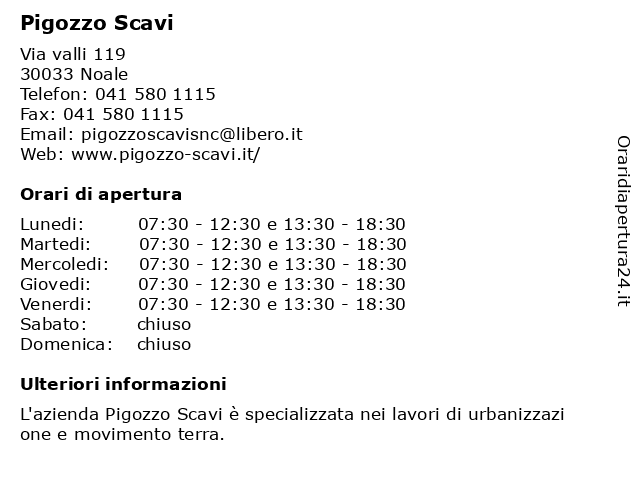 Pigozzo Scavi

Via valli 119
30033 Noale
Telefon: 041 580 1115
Fax: 041 580 1115
Email: pigozzoscavisnc@libero.it
Web: www.pigozzo-scavi.it/

Orari di apertura

| | |
|---|---|
| Lunedi: | 07:30 - 12:30 e 13:30 - 18:30 |
| Martedi: | 07:30 - 12:30 e 13:30 - 18:30 |
| Mercoledi: | 07:30 - 12:30 e 13:30 - 18:30 |
| Giovedi: | 07:30 - 12:30 e 13:30 - 18:30 |
| Venerdi: | 07:30 - 12:30 e 13:30 - 18:30 |
| Sabato: | chiuso |
| Domenica: | chiuso |

Ulteriori informazioni

L'azienda Pigozzo Scavi è specializzata nei lavori di urbanizzazi one e movimento terra.

Oraridiapertura24.it